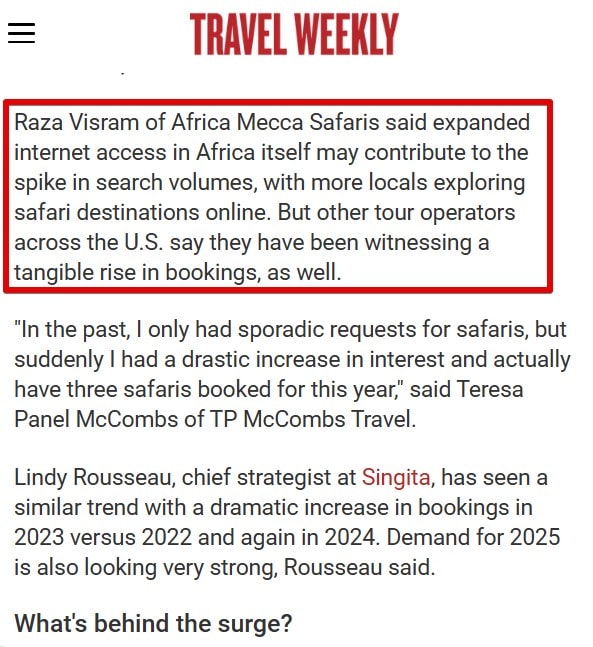 TRAVEL WEEKLY

Raza Visram of Africa Mecca Safaris said expanded internet access in Africa itself may contribute to the spike in search volumes, with more locals exploring safari destinations online. But other tour operators across the U.S. say they have been witnessing a tangible rise in bookings, as well.

"In the past, I only had sporadic requests for safaris, but suddenly I had a drastic increase in interest and actually have three safaris booked for this year," said Teresa Panel McCombs of TP McCombs Travel.

Lindy Rousseau, chief strategist at Singita, has seen a similar trend with a dramatic increase in bookings in 2023 versus 2022 and again in 2024. Demand for 2025 is also looking very strong, Rousseau said.

What's behind the surge?